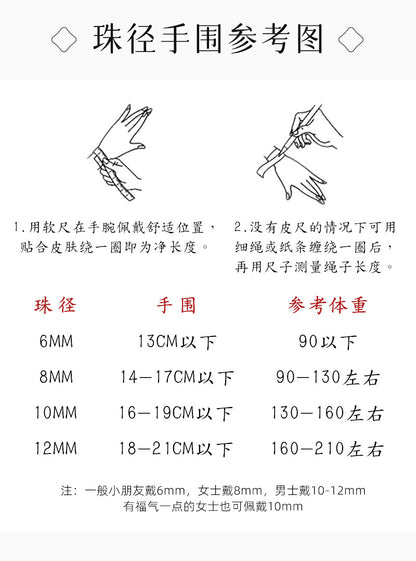 珠径手围参考图

1.用软尺在手腕佩戴舒适位置，贴合皮肤绕一圈即为净长度。

2.没有皮尺的情况下可用细绳或纸条缠绕一圈后，再用尺子测量绳子长度。

| 珠径 | 手围 | 参考体重 |
|---|---|---|
| 6MM | 13CM以下 | 90以下 |
| 8MM | 14—17CM以下 | 90—130左右 |
| 10MM | 16—19CM以下 | 130—160左右 |
| 12MM | 18—21CM以下 | 160—210左右 |

注：一般小朋友戴6mm，女士戴8mm，男士戴10-12mm
有福气一点的女士也可佩戴10mm